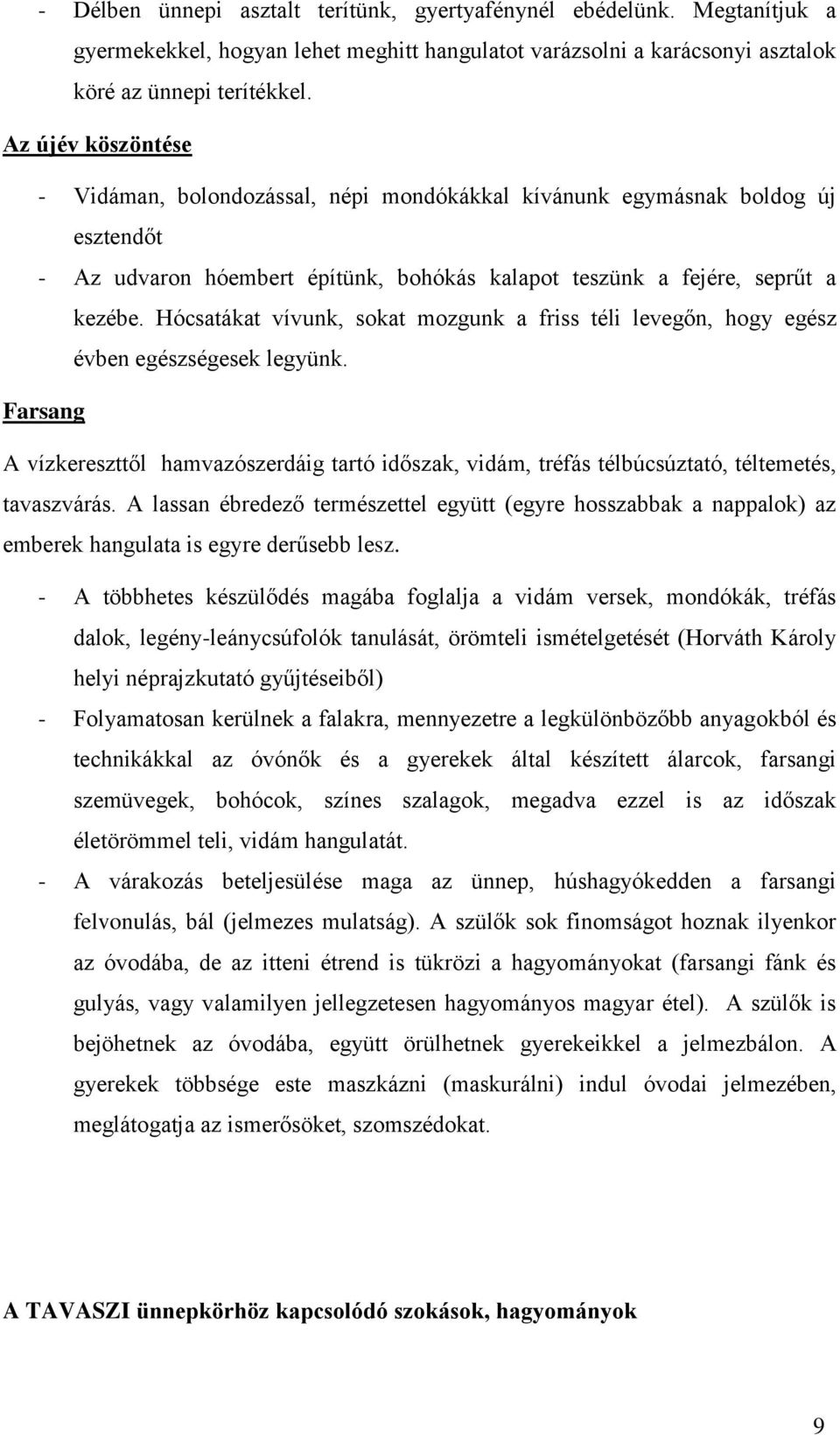 - Délben ünnepi asztalt terítünk, gyertyafénynél ebédelünk. Megtanítjuk a gyermekekkel, hogyan lehet meghitt hangulatot varázsolni a karácsonyi asztalok köré az ünnepi terítékkel.

Az újév köszöntése

- Vidáman, bolondozással, népi mondókákkal kívánunk egymásnak boldog új esztendőt
- Az udvaron hóembert építünk, bohókás kalapot teszünk a fejére, seprűt a kezébe. Hócsatákat vívunk, sokat mozgunk a friss téli levegőn, hogy egész évben egészségesek legyünk.

Farsang

A vízkereszttől hamvazószerdáig tartó időszak, vidám, tréfás télbúcsúztató, téltemetés, tavaszvárás. A lassan ébredező természettel együtt (egyre hosszabbak a nappalok) az emberek hangulata is egyre derűsebb lesz.

- A többhetes készülődés magába foglalja a vidám versek, mondókák, tréfás dalok, legény-leánycsúfolók tanulását, örömteli ismételgetését (Horváth Károly helyi néprajzkutató gyűjtéseiből)
- Folyamatosan kerülnek a falakra, mennyezetre a legkülönbözőbb anyagokból és technikákkal az óvónők és a gyerekek által készített álarcok, farsangi szemüvegek, bohócok, színes szalagok, megadva ezzel is az időszak életörömmel teli, vidám hangulatát.
- A várakozás beteljesülése maga az ünnep, húshagyókedden a farsangi felvonulás, bál (jelmezes mulatság). A szülők sok finomságot hoznak ilyenkor az óvodába, de az itteni étrend is tükrözi a hagyományokat (farsangi fánk és gulyás, vagy valamilyen jellegzetesen hagyományos magyar étel). A szülők is bejöhetnek az óvodába, együtt örülhetnek gyerekeikkel a jelmezbálon. A gyerekek többsége este maszkázni (maskurálni) indul óvodai jelmezében, meglátogatja az ismerősöket, szomszédokat.

A TAVASZI ünnepkörhöz kapcsolódó szokások, hagyományok

9